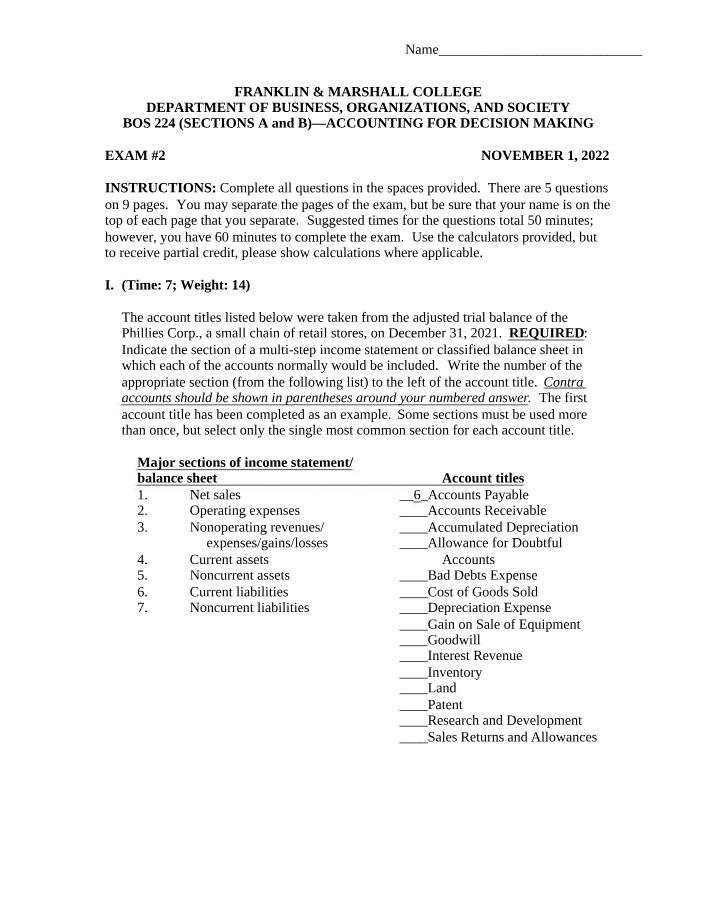 Name____

FRANKLIN & MARSHALL COLLEGE
DEPARTMENT OF BUSINESS, ORGANIZATIONS, AND SOCIETY
BOS 224 (SECTIONS A and B)—ACCOUNTING FOR DECISION MAKING

EXAM #2 NOVEMBER 1, 2022

INSTRUCTIONS: Complete all questions in the spaces provided. There are 5 questions on 9 pages. You may separate the pages of the exam, but be sure that your name is on the top of each page that you separate. Suggested times for the questions total 50 minutes; however, you have 60 minutes to complete the exam. Use the calculators provided, but to receive partial credit, please show calculations where applicable.

I. (Time: 7; Weight: 14)

The account titles listed below were taken from the adjusted trial balance of the Phillies Corp., a small chain of retail stores, on December 31, 2021. REQUIRED: Indicate the section of a multi-step income statement or classified balance sheet in which each of the accounts normally would be included. Write the number of the appropriate section (from the following list) to the left of the account title. Contra accounts should be shown in parentheses around your numbered answer. The first account title has been completed as an example. Some sections must be used more than once, but select only the single most common section for each account title.

Major sections of income statement/
balance sheet
1. Net sales
2. Operating expenses
3. Nonoperating revenues/
expenses/gains/losses
4. Current assets
5. Noncurrent assets
6. Current liabilities
7. Noncurrent liabilities

Account titles
__6_Accounts Payable
____Accounts Receivable
____Accumulated Depreciation
____Allowance for Doubtful Accounts
____Bad Debts Expense
____Cost of Goods Sold
____Depreciation Expense
____Gain on Sale of Equipment
____Goodwill
____Interest Revenue
____Inventory
____Land
____Patent
____Research and Development
____Sales Returns and Allowances